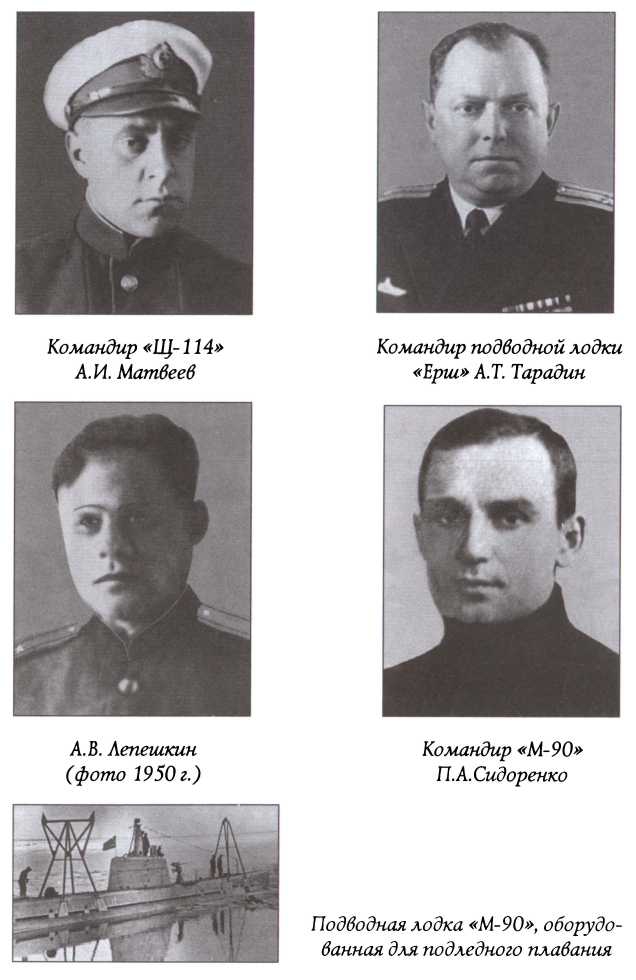 Командир «Щ-114»
А.И. Матвеев

Командир подводной лодки «Ерш» А.Т. Тарадин

А.В. Лепешкин
(фото 1950 г.)

Командир «М-90»
П.А.Сидоренко

Подводная лодка «М-90», оборудованная для подледного плавания